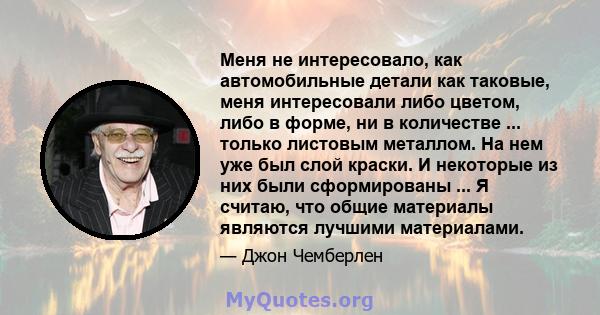 Меня не интересовало, как автомобильные детали как таковые, меня интересовали либо цветом, либо в форме, ни в количестве ... только листовым металлом. На нем уже был слой краски. И некоторые из них были сформированы ... Я считаю, что общие материалы являются лучшими материалами.

— Джон Чемберлен

MyQuotes.org